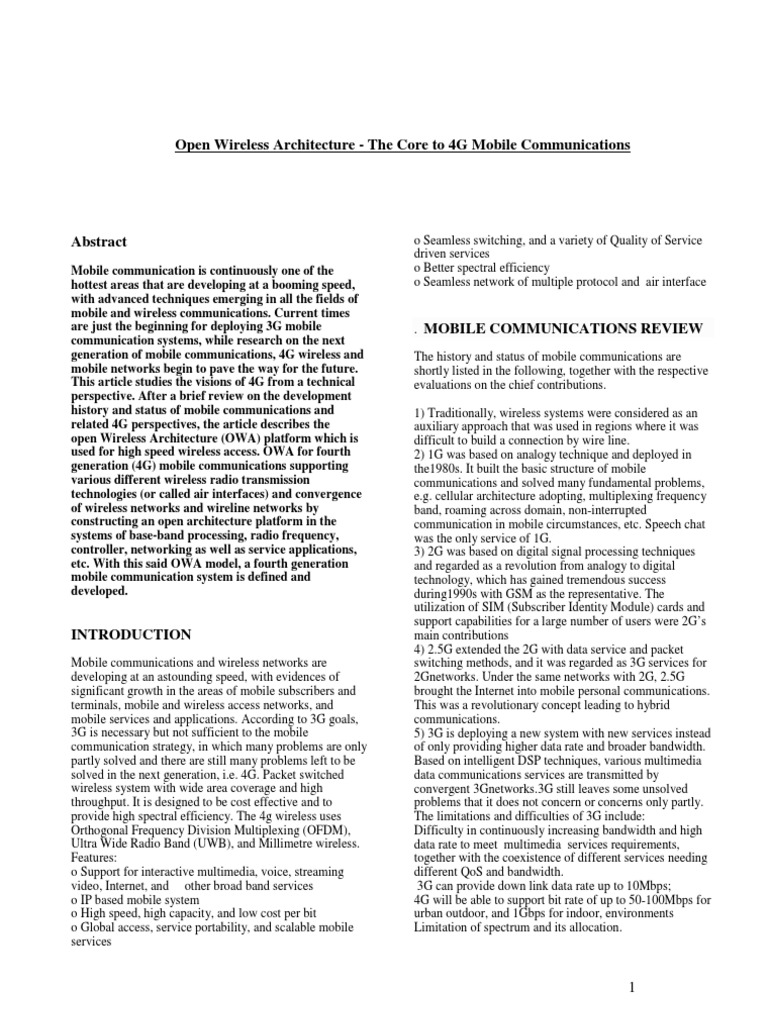 Open Wireless Architecture - The Core to 4G Mobile Communications

Abstract

Mobile communication is continuously one of the hottest areas that are developing at a booming speed, with advanced techniques emerging in all the fields of mobile and wireless communications. Current times are just the beginning for deploying 3G mobile communication systems, while research on the next generation of mobile communications, 4G wireless and mobile networks begin to pave the way for the future. This article studies the visions of 4G from a technical perspective. After a brief review on the development history and status of mobile communications and related 4G perspectives, the article describes the open Wireless Architecture (OWA) platform which is used for high speed wireless access. OWA for fourth generation (4G) mobile communications supporting various different wireless radio transmission technologies (or called air interfaces) and convergence of wireless networks and wireline networks by constructing an open architecture platform in the systems of base-band processing, radio frequency, controller, networking as well as service applications, etc. With this said OWA model, a fourth generation mobile communication system is defined and developed.

INTRODUCTION

Mobile communications and wireless networks are developing at an astounding speed, with evidences of significant growth in the areas of mobile subscribers and terminals, mobile and wireless access networks, and mobile services and applications. According to 3G goals, 3G is necessary but not sufficient to the mobile communication strategy, in which many problems are only partly solved and there are still many problems left to be solved in the next generation, i.e. 4G. Packet switched wireless system with wide area coverage and high throughput. It is designed to be cost effective and to provide high spectral efficiency. The 4g wireless uses Orthogonal Frequency Division Multiplexing (OFDM), Ultra Wide Radio Band (UWB), and Millimetre wireless.
Features:
o Support for interactive multimedia, voice, streaming video, Internet, and other broad band services
o IP based mobile system
o High speed, high capacity, and low cost per bit
o Global access, service portability, and scalable mobile services
o Seamless switching, and a variety of Quality of Service driven services
o Better spectral efficiency
o Seamless network of multiple protocol and air interface

. MOBILE COMMUNICATIONS REVIEW

The history and status of mobile communications are shortly listed in the following, together with the respective evaluations on the chief contributions.

1) Traditionally, wireless systems were considered as an auxiliary approach that was used in regions where it was difficult to build a connection by wire line.
2) 1G was based on analogy technique and deployed in the1980s. It built the basic structure of mobile communications and solved many fundamental problems, e.g. cellular architecture adopting, multiplexing frequency band, roaming across domain, non-interrupted communication in mobile circumstances, etc. Speech chat was the only service of 1G.
3) 2G was based on digital signal processing techniques and regarded as a revolution from analogy to digital technology, which has gained tremendous success during1990s with GSM as the representative. The utilization of SIM (Subscriber Identity Module) cards and support capabilities for a large number of users were 2G's main contributions
4) 2.5G extended the 2G with data service and packet switching methods, and it was regarded as 3G services for 2Gnetworks. Under the same networks with 2G, 2.5G brought the Internet into mobile personal communications. This was a revolutionary concept leading to hybrid communications.
5) 3G is deploying a new system with new services instead of only providing higher data rate and broader bandwidth. Based on intelligent DSP techniques, various multimedia data communications services are transmitted by convergent 3Gnetworks.3G still leaves some unsolved problems that it does not concern or concerns only partly. The limitations and difficulties of 3G include:
Difficulty in continuously increasing bandwidth and high data rate to meet multimedia services requirements, together with the coexistence of different services needing different QoS and bandwidth.
3G can provide down link data rate up to 10Mbps;
4G will be able to support bit rate of up to 50-100Mbps for urban outdoor, and 1Gbps for indoor, environments
Limitation of spectrum and its allocation.

1